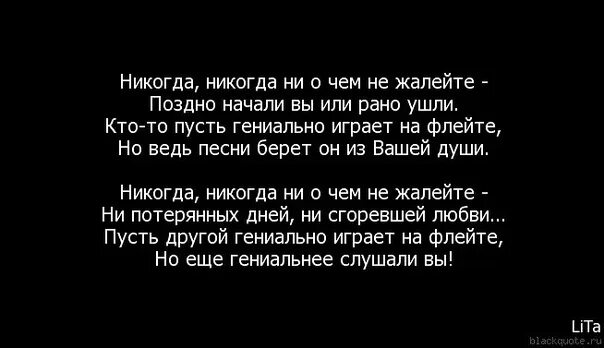 Никогда, никогда ни о чем не жалейте -
Поздно начали вы или рано ушли.
Кто-то пусть гениально играет на флейте,
Но ведь песни берет он из Вашей души.

Никогда, никогда ни о чем не жалейте -
Ни потерянных дней, ни сгоревшей любви...
Пусть другой гениально играет на флейте,
Но еще гениальнее слушали вы!

LiTa
blackquote.ru